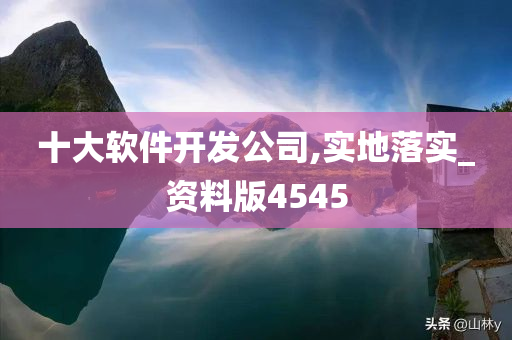 十大软件开发公司,实地落实_资料版4545

头条 @山林y